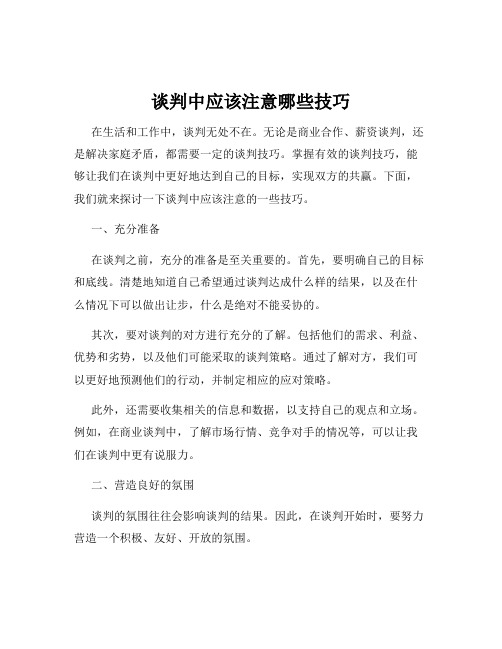 谈判中应该注意哪些技巧

在生活和工作中，谈判无处不在。无论是商业合作、薪资谈判，还是解决家庭矛盾，都需要一定的谈判技巧。掌握有效的谈判技巧，能够让我们在谈判中更好地达到自己的目标，实现双方的共赢。下面，我们就来探讨一下谈判中应该注意的一些技巧。

一、充分准备

在谈判之前，充分的准备是至关重要的。首先，要明确自己的目标和底线。清楚地知道自己希望通过谈判达成什么样的结果，以及在什么情况下可以做出让步，什么是绝对不能妥协的。

其次，要对谈判的对方进行充分的了解。包括他们的需求、利益、优势和劣势，以及他们可能采取的谈判策略。通过了解对方，我们可以更好地预测他们的行动，并制定相应的应对策略。

此外，还需要收集相关的信息和数据，以支持自己的观点和立场。例如，在商业谈判中，了解市场行情、竞争对手的情况等，可以让我们在谈判中更有说服力。

二、营造良好的氛围

谈判的氛围往往会影响谈判的结果。因此，在谈判开始时，要努力营造一个积极、友好、开放的氛围。